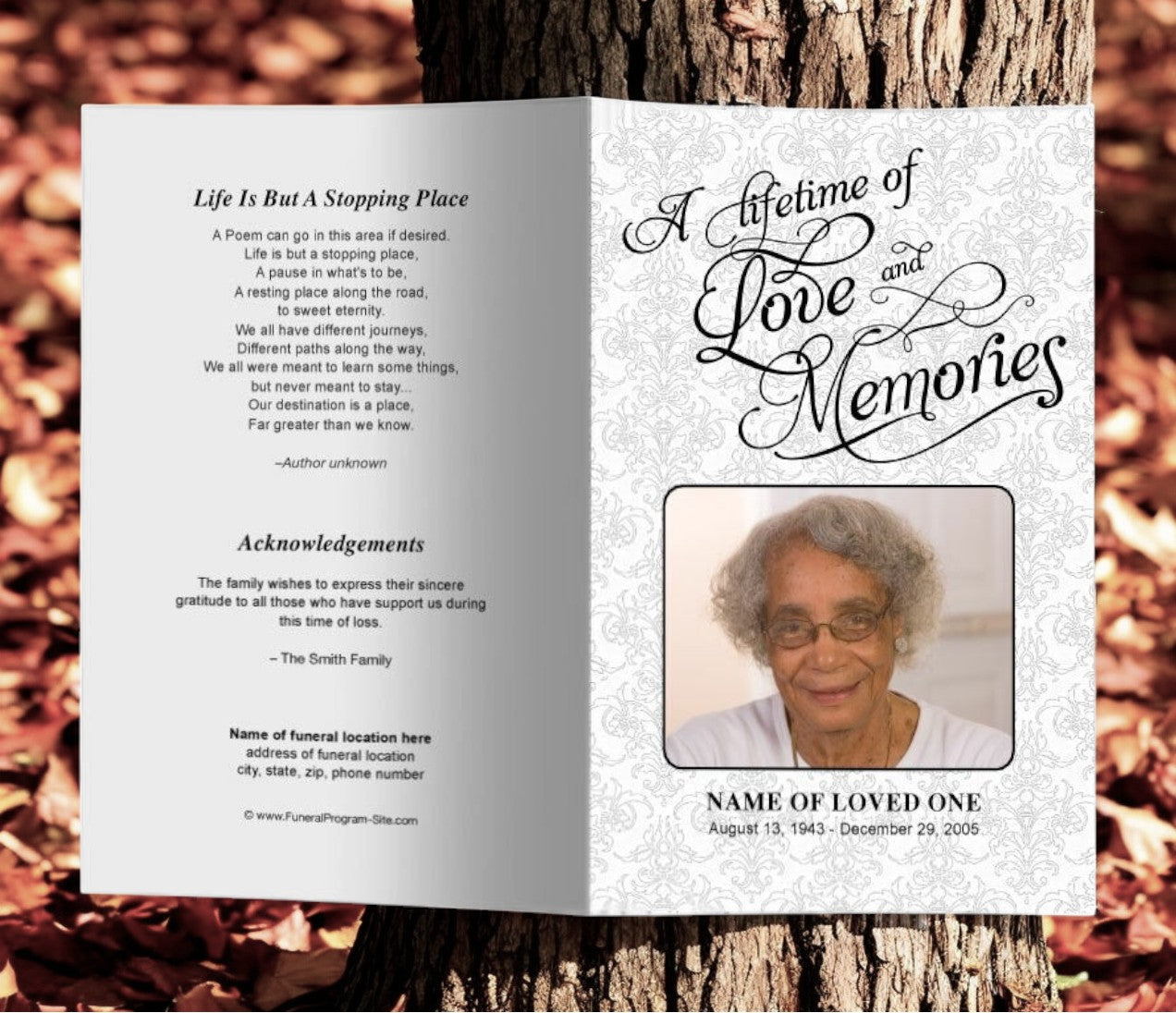 Life Is But A Stopping Place

A Poem can go in this area if desired.
Life is but a stopping place,
A pause in what's to be,
A resting place along the road,
to sweet eternity.
We all have different journeys,
Different paths along the way,
We all were meant to learn some things,
but never meant to stay...
Our destination is a place,
Far greater than we know.

–Author unknown

Acknowledgements

The family wishes to express their sincere gratitude to all those who have support us during this time of loss.

– The Smith Family

Name of funeral location here
address of funeral location
city, state, zip, phone number

© www.FuneralProgram-Site.com

A lifetime of Love and Memories

NAME OF LOVED ONE
August 13, 1943 - December 29, 2005